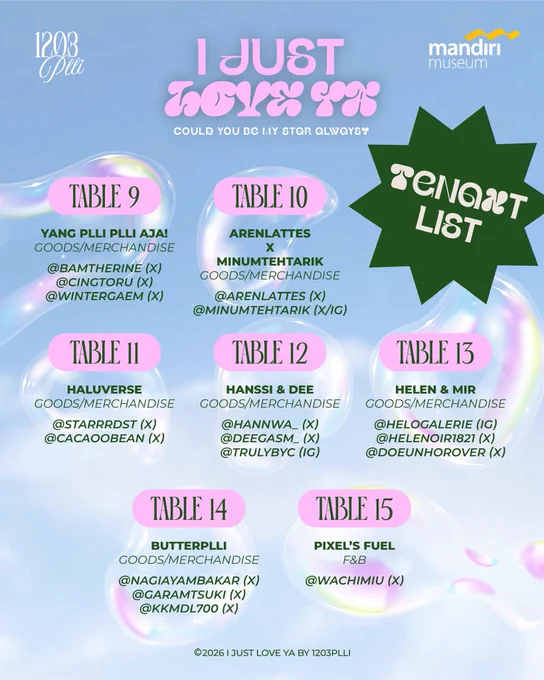 1203 Plli

I JUST LOVE YA

COULD YOU BE MY STAR ALWAYS

mandiri museum

TENANT LIST

TABLE 9

YANG PLLI PLLI AJA!
GOODS/MERCHANDISE

@BAMTHERINE (X)
@CINGTORU (X)
@WINTERGAEM (X)

TABLE 10

ARENLATTES
X
MINUMTEHTARIK
GOODS/MERCHANDISE

@ARENLATTES (X)
@MINUMTEHTARIK (X/IG)

TABLE 11

HALUVERSE
GOODS/MERCHANDISE

@STARRRDST (X)
@CACAOOBEAN (X)

TABLE 12

HANSSI & DEE
GOODS/MERCHANDISE

@HANNWA_ (X)
@DEEGASM_ (X)
@TRULYBYC (IG)

TABLE 13

HELEN & MIR
GOODS/MERCHANDISE

@HELOGALERIE (IG)
@HELENOIR1821 (X)
@DOEUNHOROVER (X)

TABLE 14

BUTTERPLLI
GOODS/MERCHANDISE

@NAGIAYAMBAKAR (X)
@GARAMTSUKI (X)
@KKMDL700 (X)

TABLE 15

PIXEL'S FUEL
F&B

@WACHIMIU (X)

©2026 I JUST LOVE YA BY 1203PLLI